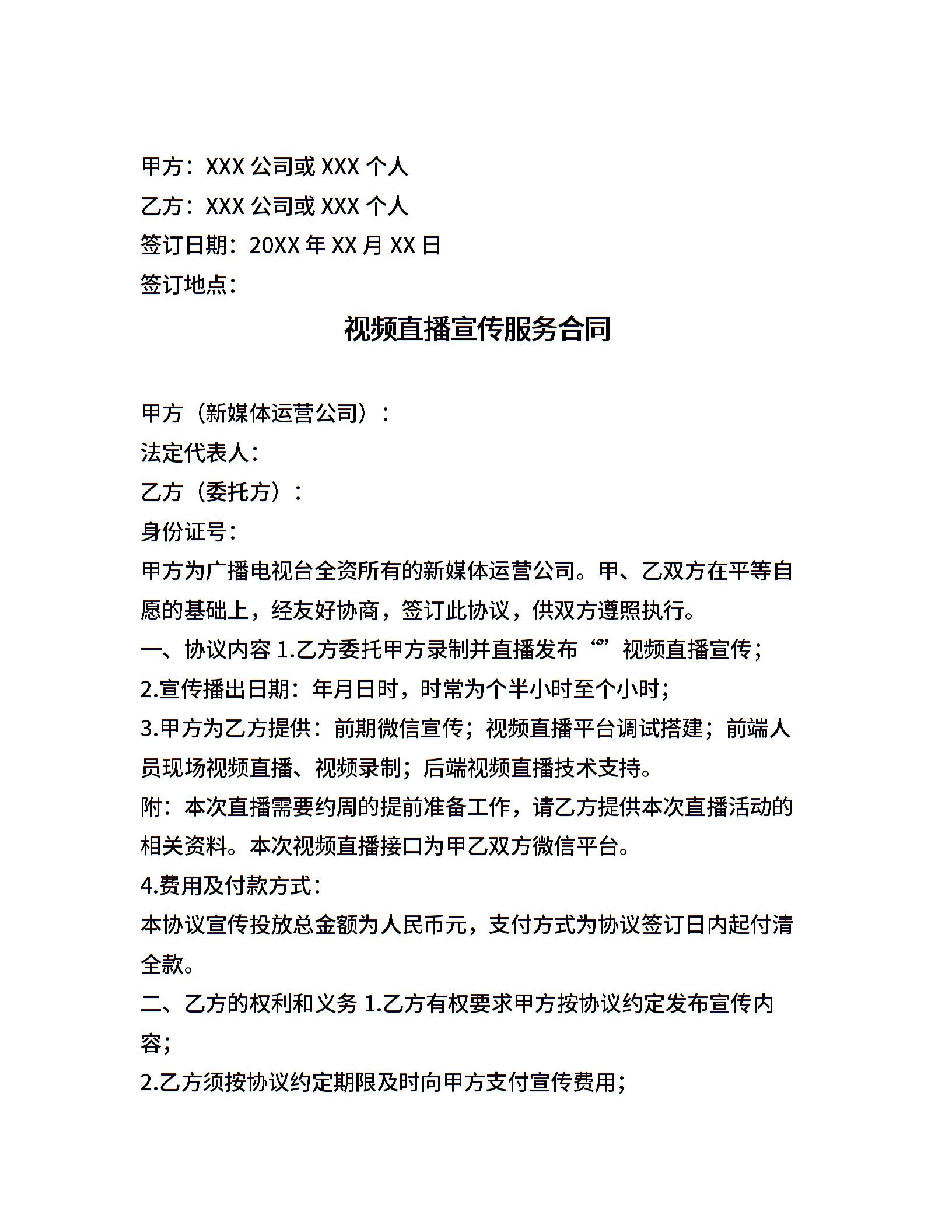 甲方：XXX 公司或 XXX 个人
乙方：XXX 公司或 XXX 个人
签订日期：20XX 年 XX 月 XX 日
签订地点：

视频直播宣传服务合同

甲方（新媒体运营公司）：
法定代表人：
乙方（委托方）：
身份证号：
甲方为广播电视台全资所有的新媒体运营公司。甲、乙双方在平等自愿的基础上，经友好协商，签订此协议，供双方遵照执行。
一、协议内容 1.乙方委托甲方录制并直播发布“”视频直播宣传；
2.宣传播出日期：年月日时，时常为个半小时至个小时；
3.甲方为乙方提供：前期微信宣传；视频直播平台调试搭建；前端人员现场视频直播、视频录制；后端视频直播技术支持。
附：本次直播需要约周的提前准备工作，请乙方提供本次直播活动的相关资料。本次视频直播接口为甲乙双方微信平台。
4.费用及付款方式：
本协议宣传投放总金额为人民币元，支付方式为协议签订日内起付清全款。
二、乙方的权利和义务 1.乙方有权要求甲方按协议约定发布宣传内容；
2.乙方须按协议约定期限及时向甲方支付宣传费用；